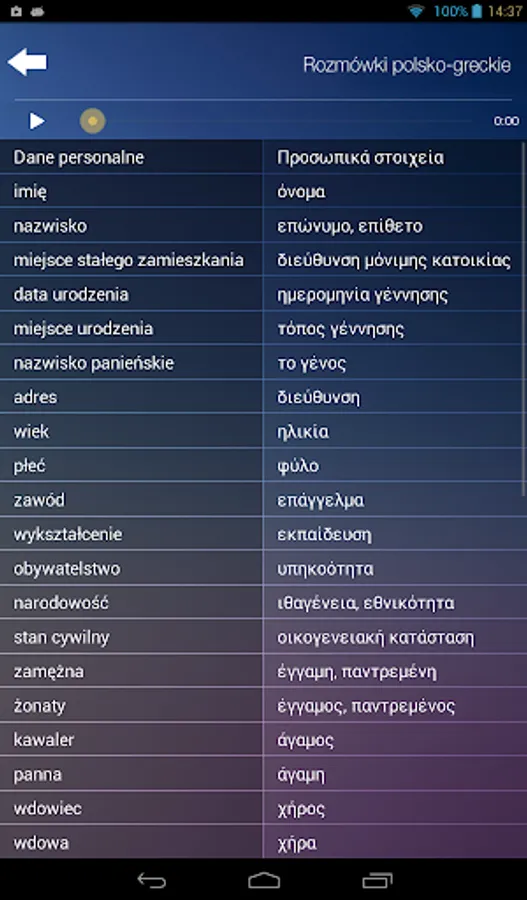 100% 14:37

Rozmówki polsko-greckie

0:00

| Dane personalne | Προσωπικά στοιχεία |
|---|---|
| imię | όνομα |
| nazwisko | επώνυμο, επίθετο |
| miejsce stałego zamieszkania | διεύθυνση μόνιμης κατοικίας |
| data urodzenia | ημερομηνία γέννησης |
| miejsce urodzenia | τόπος γέννησης |
| nazwisko panieńskie | το γένος |
| adres | διεύθυνση |
| wiek | ηλικία |
| płeć | φύλο |
| zawód | επάγγελμα |
| wykształcenie | εκπαίδευση |
| obywatelstwo | υπηκοότητα |
| narodowość | ιθαγένεια, εθνικότητα |
| stan cywilny | οικογενειακή κατάσταση |
| zamężna | έγγαμη, παντρεμένη |
| żonaty | έγγαμος, παντρεμένος |
| kawaler | άγαμος |
| panna | άγαμη |
| wdowiec | χήρος |
| wdowa | χήρα |